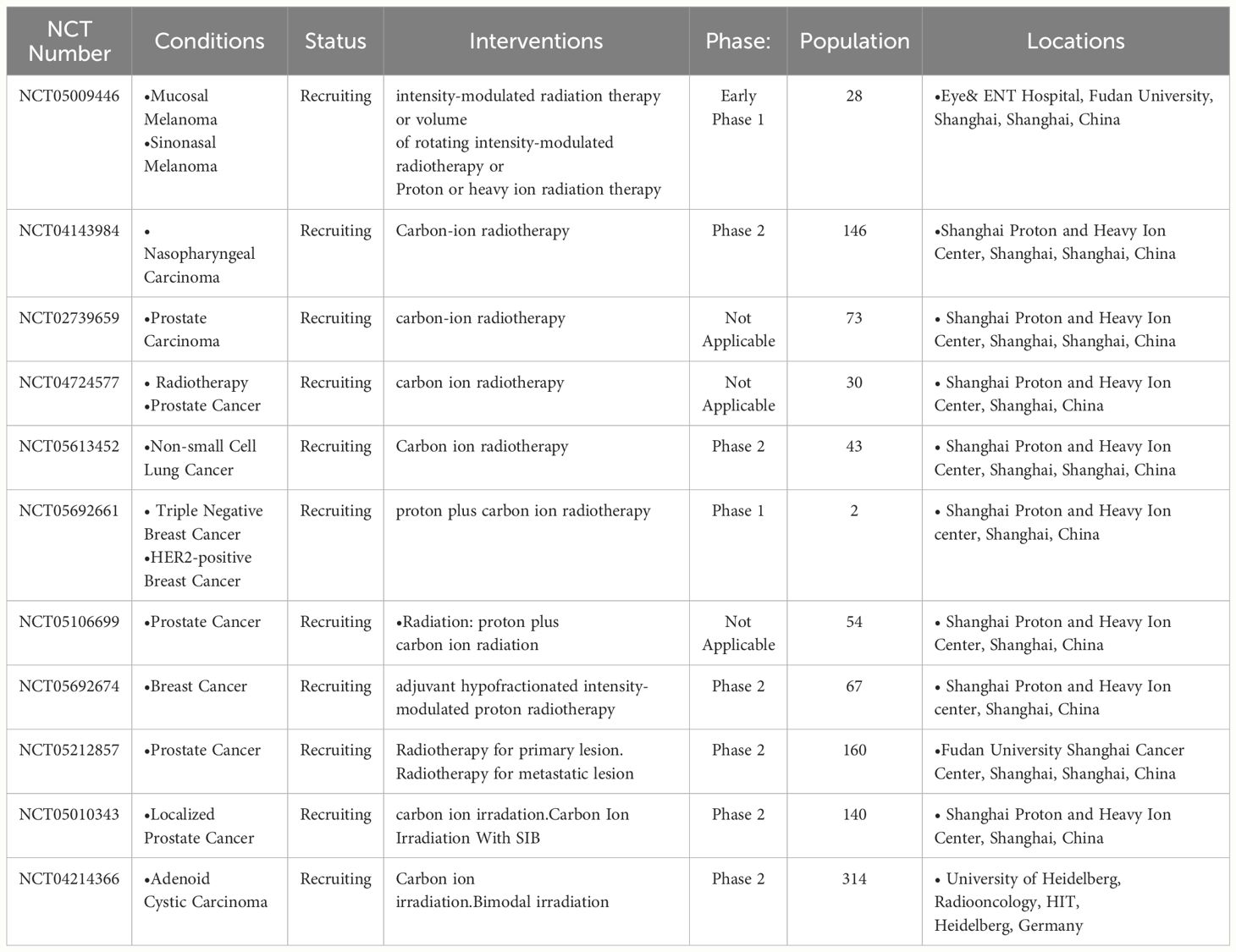 | NCT Number | Conditions | Status | Interventions | Phase: | Population | Locations |
|---|---|---|---|---|---|---|
| NCT05009446 | •Mucosal Melanoma •Sinonasal Melanoma | Recruiting | intensity-modulated radiation therapy or volume of rotating intensity-modulated radiotherapy or Proton or heavy ion radiation therapy | Early Phase 1 | 28 | •Eye& ENT Hospital, Fudan University, Shanghai, Shanghai, China |
| NCT04143984 | • Nasopharyngeal Carcinoma | Recruiting | Carbon-ion radiotherapy | Phase 2 | 146 | •Shanghai Proton and Heavy Ion Center, Shanghai, Shanghai, China |
| NCT02739659 | •Prostate Carcinoma | Recruiting | carbon-ion radiotherapy | Not Applicable | 73 | • Shanghai Proton and Heavy Ion Center, Shanghai, Shanghai, China |
| NCT04724577 | • Radiotherapy •Prostate Cancer | Recruiting | carbon ion radiotherapy | Not Applicable | 30 | • Shanghai Proton and Heavy Ion Center, Shanghai, China |
| NCT05613452 | •Non-small Cell Lung Cancer | Recruiting | Carbon ion radiotherapy | Phase 2 | 43 | • Shanghai Proton and Heavy Ion Center, Shanghai, Shanghai, China |
| NCT05692661 | • Triple Negative Breast Cancer •HER2-positive Breast Cancer | Recruiting | proton plus carbon ion radiotherapy | Phase 1 | 2 | • Shanghai Proton and Heavy Ion center, Shanghai, China |
| NCT05106699 | •Prostate Cancer | Recruiting | •Radiation: proton plus carbon ion radiation | Not Applicable | 54 | • Shanghai Proton and Heavy Ion Center, Shanghai, China |
| NCT05692674 | •Breast Cancer | Recruiting | adjuvant hypofractionated intensity-modulated proton radiotherapy | Phase 2 | 67 | • Shanghai Proton and Heavy Ion center, Shanghai, China |
| NCT05212857 | •Prostate Cancer | Recruiting | Radiotherapy for primary lesion. Radiotherapy for metastatic lesion | Phase 2 | 160 | •Fudan University Shanghai Cancer Center, Shanghai, Shanghai, China |
| NCT05010343 | •Localized Prostate Cancer | Recruiting | carbon ion irradation.Carbon Ion Irradiation With SIB | Phase 2 | 140 | • Shanghai Proton and Heavy Ion Center, Shanghai, China |
| NCT04214366 | •Adenoid Cystic Carcinoma | Recruiting | Carbon ion irradiation.Bimodal irradiation | Phase 2 | 314 | • University of Heidelberg, Radiooncology, HIT, Heidelberg, Germany |